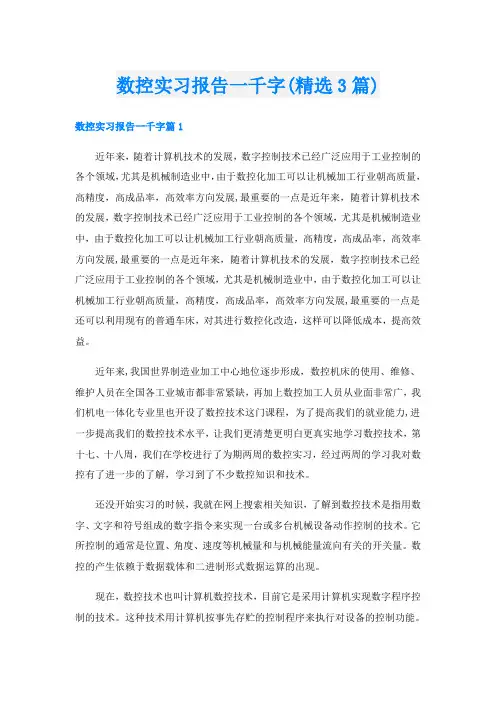 数控实习报告一千字(精选3篇)

数控实习报告一千字篇1

近年来，随着计算机技术的发展，数字控制技术已经广泛应用于工业控制的各个领域，尤其是机械制造业中，由于数控化加工可以让机械加工行业朝高质量，高精度，高成品率，高效率方向发展，最重要的一点是近年来，随着计算机技术的发展，数字控制技术已经广泛应用于工业控制的各个领域，尤其是机械制造业中，由于数控化加工可以让机械加工行业朝高质量，高精度，高成品率，高效率方向发展，最重要的一点是近年来，随着计算机技术的发展，数字控制技术已经广泛应用于工业控制的各个领域，尤其是机械制造业中，由于数控化加工可以让机械加工行业朝高质量，高精度，高成品率，高效率方向发展，最重要的一点是还可以利用现有的普通车床，对其进行数控化改造，这样可以降低成本，提高效益。

近年来，我国世界制造业加工中心地位逐步形成，数控机床的使用、维修、维护人员在全国各工业城市都非常紧缺，再加上数控加工人员从业面非常广，我们机电一体化专业里也开设了数控技术这门课程，为了提高我们的就业能力，进一步提高我们的数控技术水平，让我们更清楚更明白更真实地学习数控技术，第十七、十八周，我们在学校进行了为期两周的数控实习，经过两周的学习我对数控有了进一步的了解，学习到了不少数控知识和技术。

还没开始实习的时候，我就在网上搜索相关知识，了解到数控技术是指用数字、文字和符号组成的数字指令来实现一台或多台机械设备动作控制的技术。它所控制的通常是位置、角度、速度等机械量和与机械能量流向有关的开关量。数控的产生依赖于数据载体和二进制形式数据运算的出现。

现在，数控技术也叫计算机数控技术，目前它是采用计算机实现数字程序控制的技术。这种技术用计算机按事先存贮的控制程序来执行对设备的控制功能。